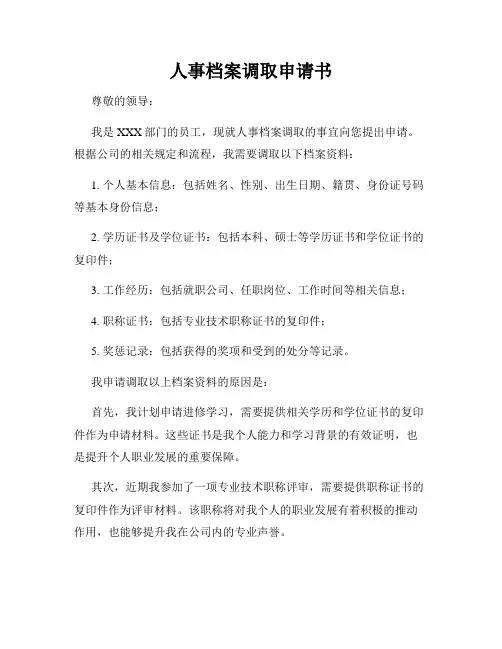 人事档案调取申请书

尊敬的领导：

我是 XXX 部门的员工，现就人事档案调取的事宜向您提出申请。根据公司的相关规定和流程，我需要调取以下档案资料：

1. 个人基本信息：包括姓名、性别、出生日期、籍贯、身份证号码等基本身份信息；

2. 学历证书及学位证书：包括本科、硕士等学历证书和学位证书的复印件；

3. 工作经历：包括就职公司、任职岗位、工作时间等相关信息；

4. 职称证书：包括专业技术职称证书的复印件；

5. 奖惩记录：包括获得的奖项和受到的处分等记录。

我申请调取以上档案资料的原因是：

首先，我计划申请进修学习，需要提供相关学历和学位证书的复印件作为申请材料。这些证书是我个人能力和学习背景的有效证明，也是提升个人职业发展的重要保障。

其次，近期我参加了一项专业技术职称评审，需要提供职称证书的复印件作为评审材料。该职称将对我个人的职业发展有着积极的推动作用，也能够提升我在公司内的专业声誉。